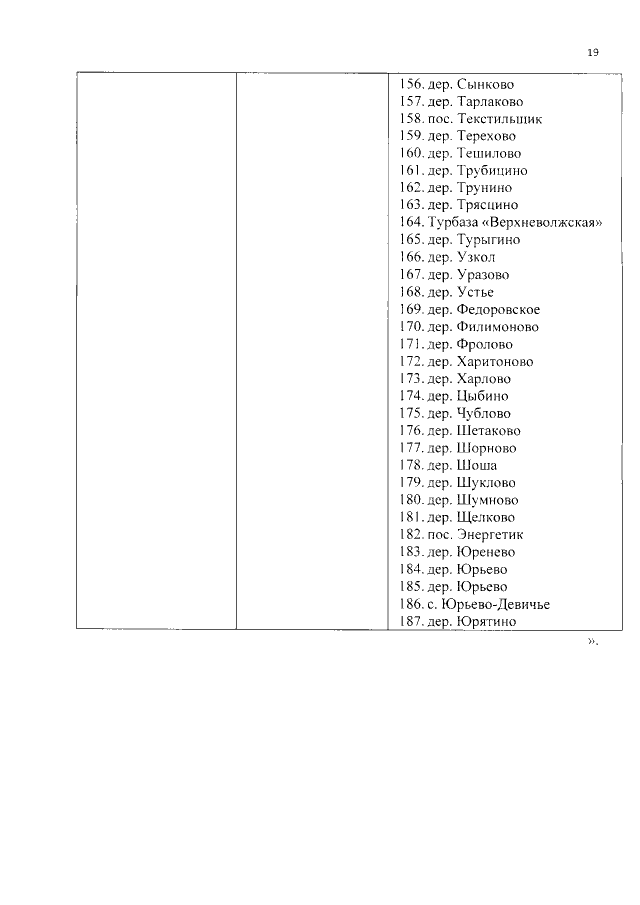 19

| | | 156. дер. Сынково<br>157. дер. Тарлаково<br>158. пос. Текстильщик<br>159. дер. Терехово<br>160. дер. Тешилово<br>161. дер. Трубицино<br>162. дер. Трунино<br>163. дер. Трясцино<br>164. Турбаза «Верхневолжская»<br>165. дер. Турыгино<br>166. дер. Узкол<br>167. дер. Уразово<br>168. дер. Устье<br>169. дер. Федоровское<br>170. дер. Филимоново<br>171. дер. Фролово<br>172. дер. Харитоново<br>173. дер. Харлово<br>174. дер. Цыбино<br>175. дер. Чублово<br>176. дер. Шетаково<br>177. дер. Шорново<br>178. дер. Шоша<br>179. дер. Шуклово<br>180. дер. Шумново<br>181. дер. Щелково<br>182. пос. Энергетик<br>183. дер. Юренево<br>184. дер. Юрьево<br>185. дер. Юрьево<br>186. с. Юрьево-Девичье<br>187. дер. Юрятино |
|---|---|---|

».